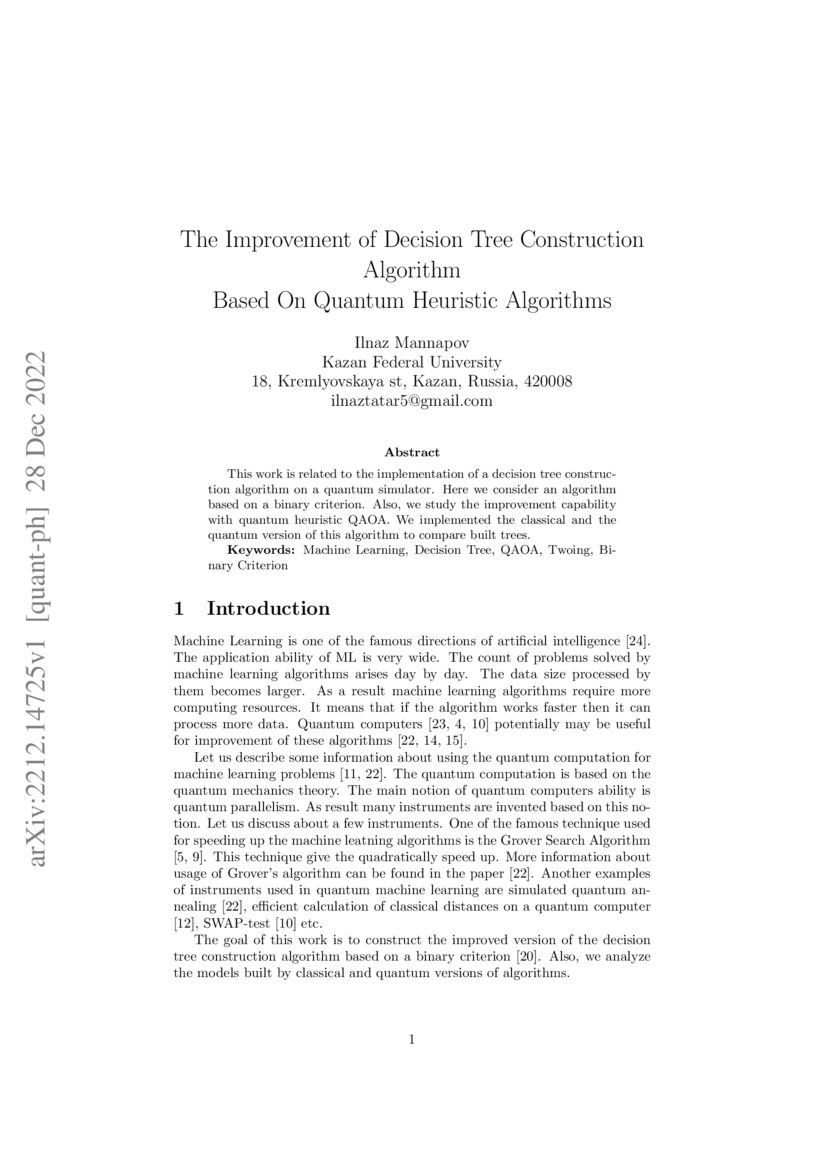 arXiv:2212.14725v1 [quant-ph] 28 Dec 2022

The Improvement of Decision Tree Construction Algorithm
Based On Quantum Heuristic Algorithms

Ilnaz Mannapov
Kazan Federal University
18, Kremlyovskaya st, Kazan, Russia, 420008
ilnaztatar5@gmail.com

Abstract

This work is related to the implementation of a decision tree construction algorithm on a quantum simulator. Here we consider an algorithm based on a binary criterion. Also, we study the improvement capability with quantum heuristic QAOA. We implemented the classical and the quantum version of this algorithm to compare built trees.

Keywords: Machine Learning, Decision Tree, QAOA, Twoing, Binary Criterion

1 Introduction

Machine Learning is one of the famous directions of artificial intelligence [24]. The application ability of ML is very wide. The count of problems solved by machine learning algorithms arises day by day. The data size processed by them becomes larger. As a result machine learning algorithms require more computing resources. It means that if the algorithm works faster then it can process more data. Quantum computers [23, 4, 10] potentially may be useful for improvement of these algorithms [22, 14, 15].

Let us describe some information about using the quantum computation for machine learning problems [11, 22]. The quantum computation is based on the quantum mechanics theory. The main notion of quantum computers ability is quantum parallelism. As result many instruments are invented based on this notion. Let us discuss about a few instruments. One of the famous technique used for speeding up the machine leatning algorithms is the Grover Search Algorithm [5, 9]. This technique give the quadratically speed up. More information about usage of Grover's algorithm can be found in the paper [22]. Another examples of instruments used in quantum machine learning are simulated quantum annealing [22], efficient calculation of classical distances on a quantum computer [12], SWAP-test [10] etc.

The goal of this work is to construct the improved version of the decision tree construction algorithm based on a binary criterion [20]. Also, we analyze the models built by classical and quantum versions of algorithms.

1